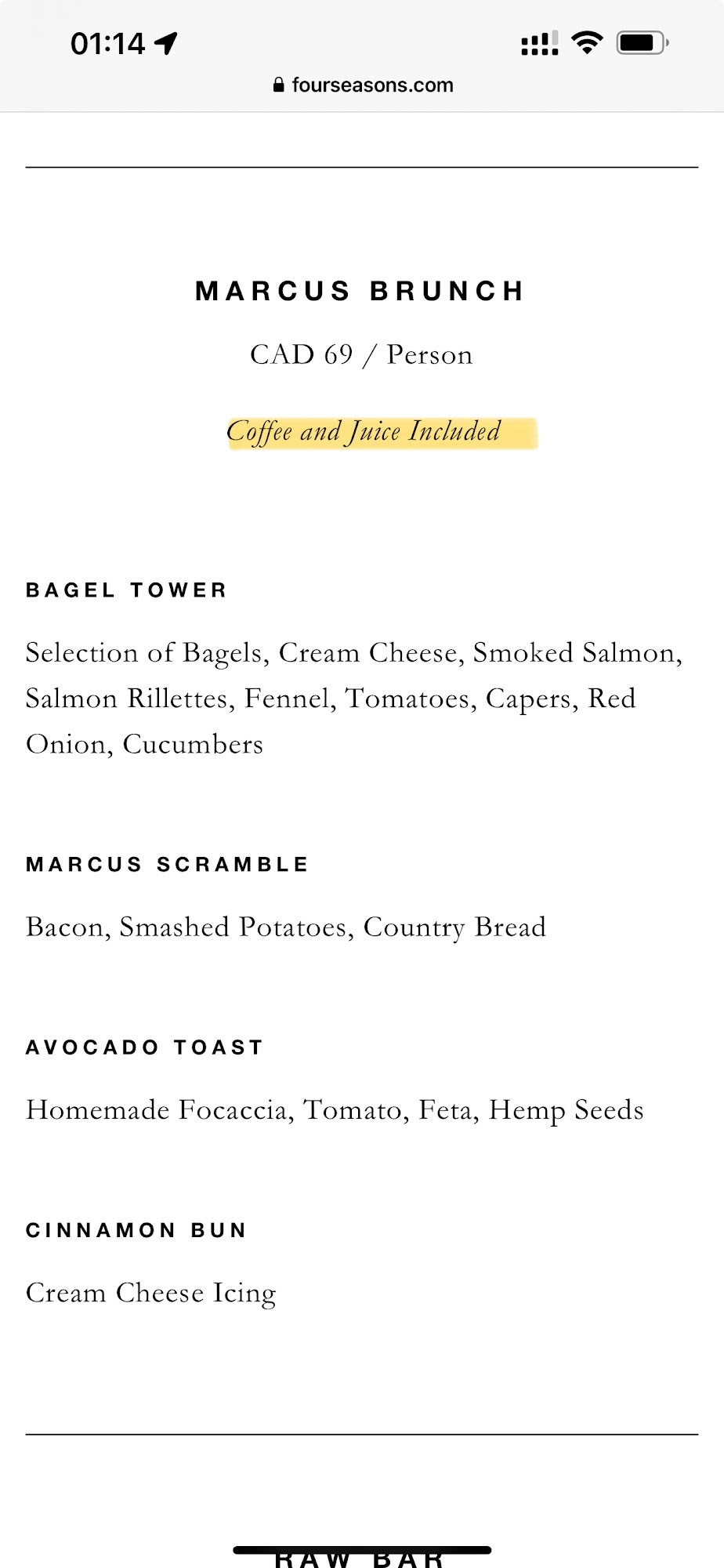 01:14

fourseasons.com

MARCUS BRUNCH

CAD 69 / Person

Coffee and Juice Included

BAGEL TOWER

Selection of Bagels, Cream Cheese, Smoked Salmon, Salmon Rillettes, Fennel, Tomatoes, Capers, Red Onion, Cucumbers

MARCUS SCRAMBLE

Bacon, Smashed Potatoes, Country Bread

AVOCADO TOAST

Homemade Focaccia, Tomato, Feta, Hemp Seeds

CINNAMON BUN

Cream Cheese Icing

RAW BAR